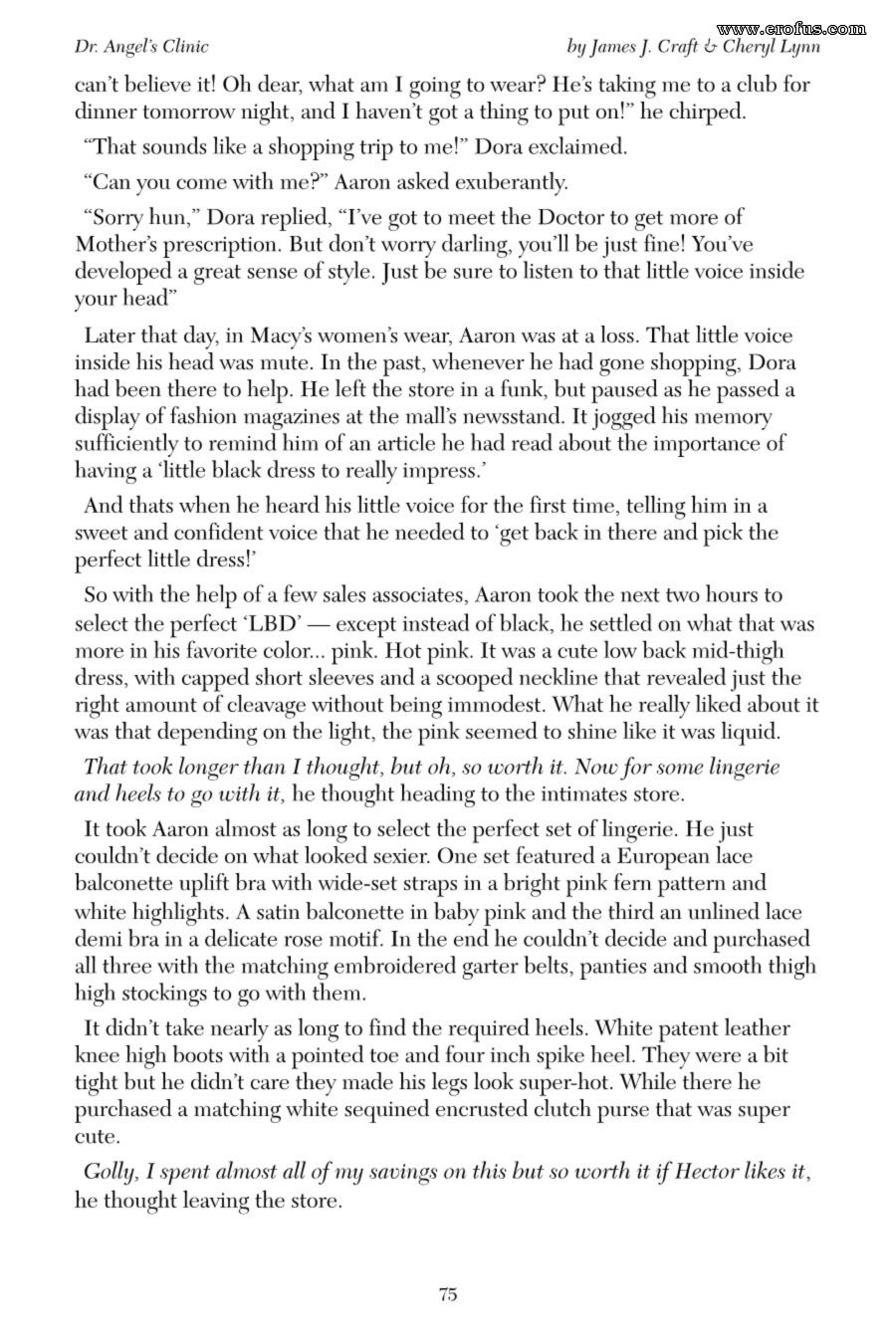 Dr. Angel's Clinic

by James J. Craft & Cheryl Lynn

can't believe it! Oh dear, what am I going to wear? He's taking me to a club for dinner tomorrow night, and I haven't got a thing to put on!" he chirped.

"That sounds like a shopping trip to me!" Dora exclaimed.

"Can you come with me?" Aaron asked exuberantly.

"Sorry hun," Dora replied, "I've got to meet the Doctor to get more of Mother's prescription. But don't worry darling, you'll be just fine! You've developed a great sense of style. Just be sure to listen to that little voice inside your head"

Later that day, in Macy's women's wear, Aaron was at a loss. That little voice inside his head was mute. In the past, whenever he had gone shopping, Dora had been there to help. He left the store in a funk, but paused as he passed a display of fashion magazines at the mall's newsstand. It jogged his memory sufficiently to remind him of an article he had read about the importance of having a 'little black dress to really impress.'

And thats when he heard his little voice for the first time, telling him in a sweet and confident voice that he needed to 'get back in there and pick the perfect little dress!'

So with the help of a few sales associates, Aaron took the next two hours to select the perfect 'LBD' — except instead of black, he settled on what that was more in his favorite color... pink. Hot pink. It was a cute low back mid-thigh dress, with capped short sleeves and a scooped neckline that revealed just the right amount of cleavage without being immodest. What he really liked about it was that depending on the light, the pink seemed to shine like it was liquid.

That took longer than I thought, but oh, so worth it. Now for some lingerie and heels to go with it, he thought heading to the intimates store.

It took Aaron almost as long to select the perfect set of lingerie. He just couldn't decide on what looked sexier. One set featured a European lace balconette uplift bra with wide-set straps in a bright pink fern pattern and white highlights. A satin balconette in baby pink and the third an unlined lace demi bra in a delicate rose motif. In the end he couldn't decide and purchased all three with the matching embroidered garter belts, panties and smooth thigh high stockings to go with them.

It didn't take nearly as long to find the required heels. White patent leather knee high boots with a pointed toe and four inch spike heel. They were a bit tight but he didn't care they made his legs look super-hot. While there he purchased a matching white sequined encrusted clutch purse that was super cute.

Golly, I spent almost all of my savings on this but so worth it if Hector likes it, he thought leaving the store.

75

www.erofus.com